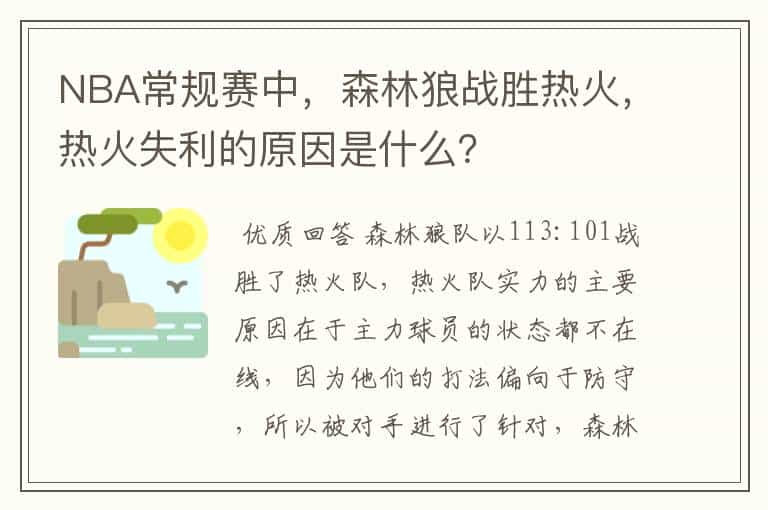 NBA常规赛中，森林狼战胜热火，热火失利的原因是什么？

优质回答 森林狼队以113：101战胜了热火队，热火队实力的主要原因在于主力球员的状态都不在线，因为他们的打法偏向于防守，所以被对手进行了针对，森林